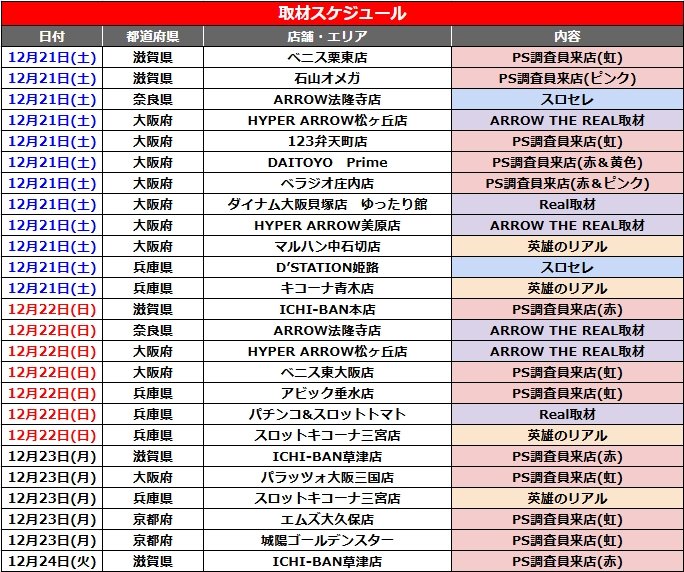 取材スケジュール

| 日付 | 都道府県 | 店舗・エリア | 内容 |
|---|---|---|---|
| 12月21日(土) | 滋賀県 | ベニス栗東店 | PS調査員来店(虹) |
| 12月21日(土) | 滋賀県 | 石山オメガ | PS調査員来店(ピンク) |
| 12月21日(土) | 奈良県 | ARROW法隆寺店 | スロセレ |
| 12月21日(土) | 大阪府 | HYPER ARROW松ヶ丘店 | ARROW THE REAL取材 |
| 12月21日(土) | 大阪府 | 123弁天町店 | PS調査員来店(虹) |
| 12月21日(土) | 大阪府 | DAITOYO　Prime | PS調査員来店(赤＆黄色) |
| 12月21日(土) | 大阪府 | ベラジオ庄内店 | PS調査員来店(赤＆ピンク) |
| 12月21日(土) | 大阪府 | ダイナム大阪貝塚店　ゆったり館 | Real取材 |
| 12月21日(土) | 大阪府 | HYPER ARROW美原店 | ARROW THE REAL取材 |
| 12月21日(土) | 大阪府 | マルハン中石切店 | 英雄のリアル |
| 12月21日(土) | 兵庫県 | D'STATION姫路 | スロセレ |
| 12月21日(土) | 兵庫県 | キコーナ青木店 | 英雄のリアル |
| 12月22日(日) | 滋賀県 | ICHI-BAN本店 | PS調査員来店(赤) |
| 12月22日(日) | 奈良県 | ARROW法隆寺店 | ARROW THE REAL取材 |
| 12月22日(日) | 大阪府 | HYPER ARROW松ヶ丘店 | ARROW THE REAL取材 |
| 12月22日(日) | 大阪府 | ベニス東大阪店 | PS調査員来店(虹) |
| 12月22日(日) | 兵庫県 | アビック垂水店 | PS調査員来店(虹) |
| 12月22日(日) | 兵庫県 | パチンコ&スロットトマト | Real取材 |
| 12月22日(日) | 兵庫県 | スロットキコーナ三宮店 | 英雄のリアル |
| 12月23日(月) | 滋賀県 | ICHI-BAN草津店 | PS調査員来店(赤) |
| 12月23日(月) | 大阪府 | パラッツォ大阪三国店 | PS調査員来店(虹) |
| 12月23日(月) | 兵庫県 | スロットキコーナ三宮店 | 英雄のリアル |
| 12月23日(月) | 京都府 | エムズ大久保店 | PS調査員来店(虹) |
| 12月23日(月) | 京都府 | 城陽ゴールデンスター | PS調査員来店(虹) |
| 12月24日(火) | 滋賀県 | ICHI-BAN草津店 | PS調査員来店(赤) |